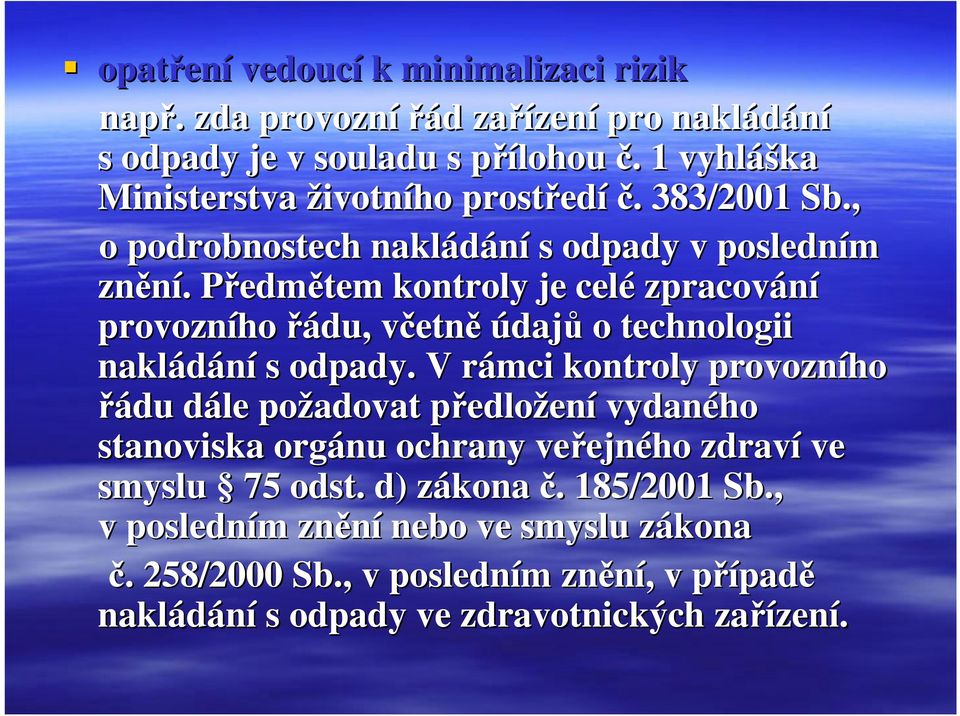 opatření vedoucí k minimalizaci rizik

např. zda provozní řád zařízení pro nakládání s odpady je v souladu s přílohou č. 1 vyhláška Ministerstva životního prostředí č. 383/2001 Sb., o podrobnostech nakládání s odpady v posledním znění. Předmětem kontroly je celé zpracování provozního řádu, včetně údajů o technologii nakládání s odpady. V rámci kontroly provozního řádu dále požadovat předložení vydaného stanoviska orgánu ochrany veřejného zdraví ve smyslu § 75 odst. d) zákona č. 185/2001 Sb., v posledním znění nebo ve smyslu zákona č. 258/2000 Sb., v posledním znění, v případě nakládání s odpady ve zdravotnických zařízení.